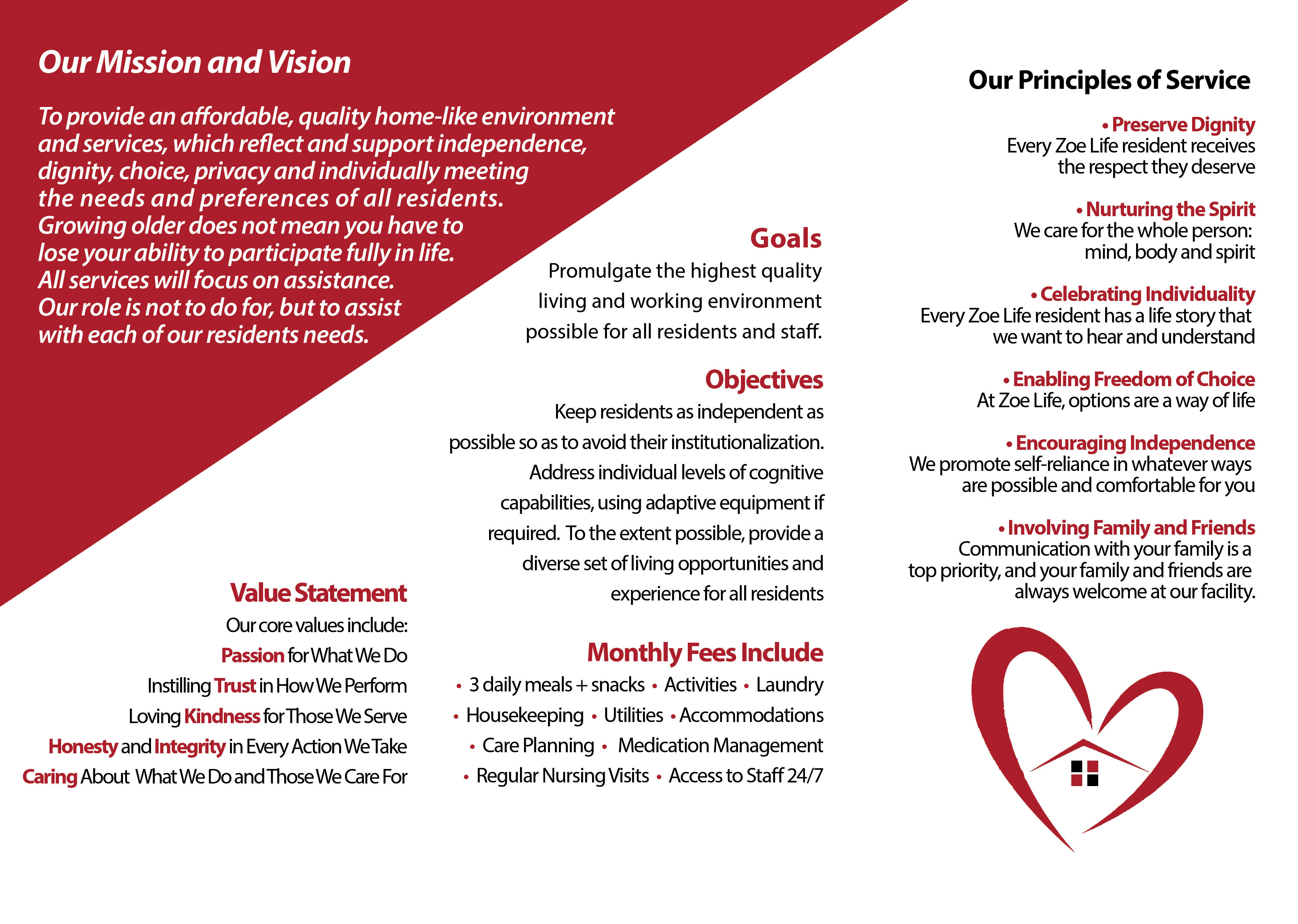 Our Mission and Vision

To provide an affordable, quality home-like environment and services, which reflect and support independence, dignity, choice, privacy and individually meeting the needs and preferences of all residents. Growing older does not mean you have to lose your ability to participate fully in life. All services will focus on assistance. Our role is not to do for, but to assist with each of our residents needs.

Value Statement

Our core values include:
Passion for What We Do
Instilling Trust in How We Perform
Loving Kindness for Those We Serve
Honesty and Integrity in Every Action We Take
Caring About What We Do and Those We Care For

Goals

Promulgate the highest quality living and working environment possible for all residents and staff.

Objectives

Keep residents as independent as possible so as to avoid their institutionalization. Address individual levels of cognitive capabilities, using adaptive equipment if required. To the extent possible, provide a diverse set of living opportunities and experience for all residents

Monthly Fees Include

• 3 daily meals + snacks • Activities • Laundry • Housekeeping • Utilities • Accommodations • Care Planning • Medication Management • Regular Nursing Visits • Access to Staff 24/7

Our Principles of Service

• Preserve Dignity
Every Zoe Life resident receives the respect they deserve

• Nurturing the Spirit
We care for the whole person: mind, body and spirit

• Celebrating Individuality
Every Zoe Life resident has a life story that we want to hear and understand

• Enabling Freedom of Choice
At Zoe Life, options are a way of life

• Encouraging Independence
We promote self-reliance in whatever ways are possible and comfortable for you

• Involving Family and Friends
Communication with your family is a top priority, and your family and friends are always welcome at our facility.